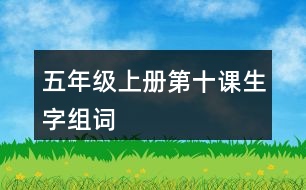 五年级上册第十课生字组词